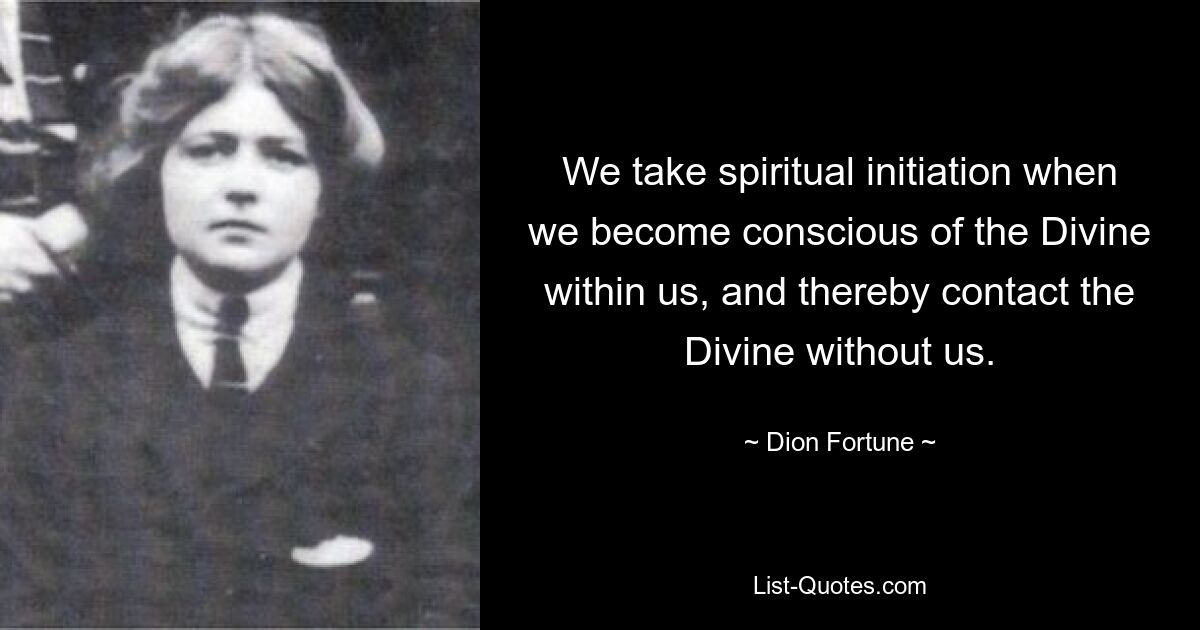 We take spiritual initiation when we become conscious of the Divine within us, and thereby contact the Divine without us.

~ Dion Fortune ~

List-Quotes.com